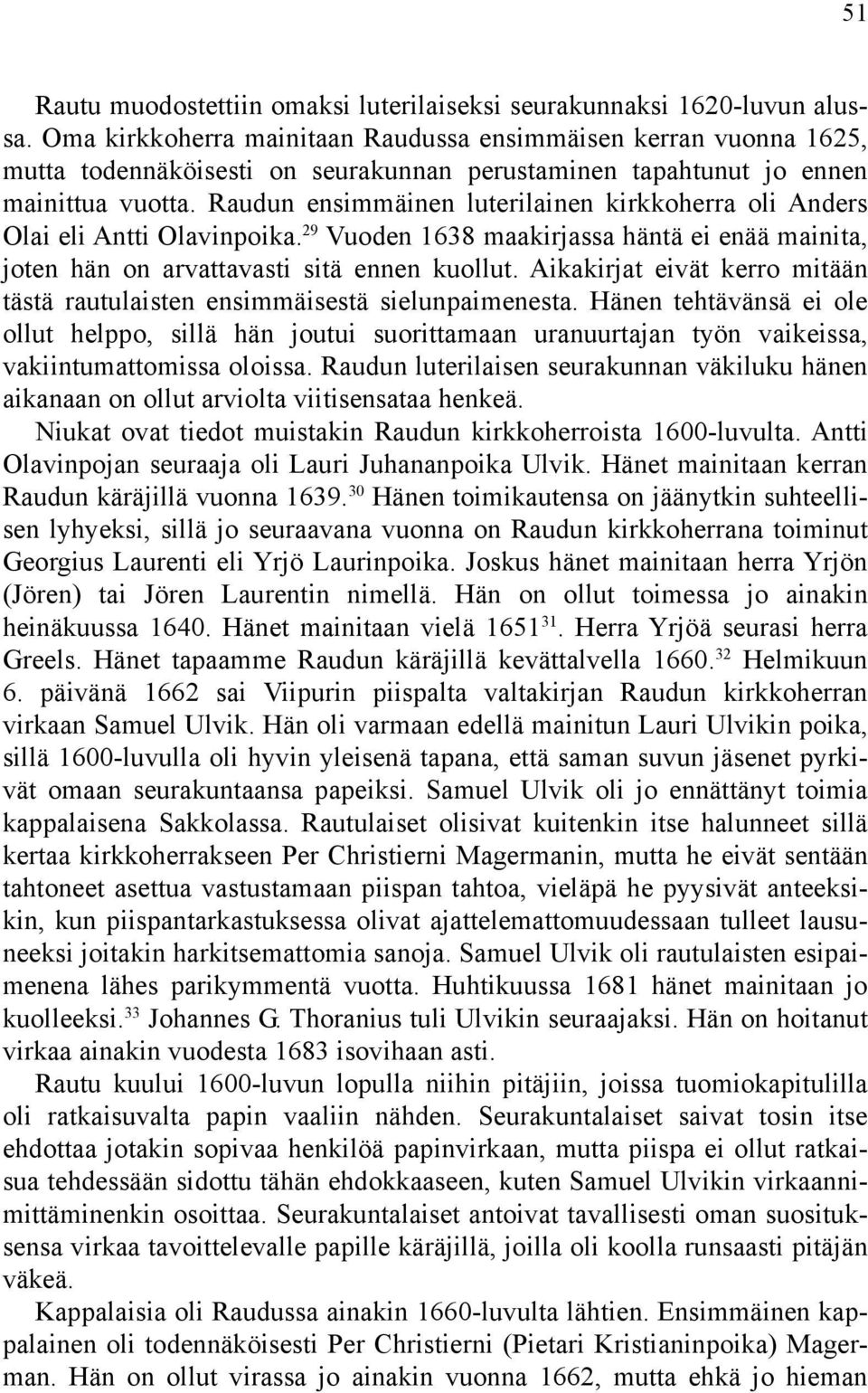 51

Rautu muodostettiin omaksi luterilaiseksi seurakunnaksi 1620-luvun alussa. Oma kirkkoherra mainitaan Raudussa ensimmäisen kerran vuonna 1625, mutta todennäköisesti on seurakunnan perustaminen tapahtunut jo ennen mainittua vuotta. Raudun ensimmäinen luterilainen kirkkoherra oli Anders Olai eli Antti Olavinpoika.$^{29}$ Vuoden 1638 maakirjassa häntä ei enää mainita, joten hän on arvattavasti sitä ennen kuollut. Aikakirjat eivät kerro mitään tästä rautulaisten ensimmäisestä sielunpaimenesta. Hänen tehtävänsä ei ole ollut helppo, sillä hän joutui suorittamaan uranuurtajan työn vaikeissa, vakiintumattomissa oloissa. Raudun luterilaisen seurakunnan väkiluku hänen aikanaan on ollut arviolta viitisensataa henkeä.

Niukat ovat tiedot muistakin Raudun kirkkoherroista 1600-luvulta. Antti Olavinpojan seuraaja oli Lauri Juhananpoika Ulvik. Hänet mainitaan kerran Raudun käräjillä vuonna 1639.$^{30}$ Hänen toimikautensa on jäänytkin suhteellisen lyhyeksi, sillä jo seuraavana vuonna on Raudun kirkkoherrana toiminut Georgius Laurenti eli Yrjö Laurinpoika. Joskus hänet mainitaan herra Yrjön (Jören) tai Jören Laurentin nimellä. Hän on ollut toimessa jo ainakin heinäkuussa 1640. Hänet mainitaan vielä 1651$^{31}$. Herra Yrjöä seurasi herra Greels. Hänet tapaamme Raudun käräjillä kevättalvella 1660.$^{32}$ Helmikuun 6. päivänä 1662 sai Viipurin piispalta valtakirjan Raudun kirkkoherran virkaan Samuel Ulvik. Hän oli varmaan edellä mainitun Lauri Ulvikin poika, sillä 1600-luvulla oli hyvin yleisenä tapana, että saman suvun jäsenet pyrkivät omaan seurakuntaansa papeiksi. Samuel Ulvik oli jo ennättänyt toimia kappalaisena Sakkolassa. Rautulaiset olisivat kuitenkin itse halunneet sillä kertaa kirkkoherrakseen Per Christierni Magermanin, mutta he eivät sentään tahtoneet asettua vastustamaan piispan tahtoa, vieläpä he pyysivät anteeksikin, kun piispantarkastuksessa olivat ajattelemattomuudessaan tulleet lausuneeksi joitakin harkitsemattomia sanoja. Samuel Ulvik oli rautulaisten esipaimenena lähes parikymmentä vuotta. Huhtikuussa 1681 hänet mainitaan jo kuolleeksi.$^{33}$ Johannes G. Thoranius tuli Ulvikin seuraajaksi. Hän on hoitanut virkaa ainakin vuodesta 1683 isovihaan asti.

Rautu kuului 1600-luvun lopulla niihin pitäjiin, joissa tuomiokapitulilla oli ratkaisuvalta papin vaaliin nähden. Seurakuntalaiset saivat tosin itse ehdottaa jotakin sopivaa henkilöä papinvirkaan, mutta piispa ei ollut ratkaisua tehdessään sidottu tähän ehdokkaaseen, kuten Samuel Ulvikin virkaannimittäminenkin osoittaa. Seurakuntalaiset antoivat tavallisesti oman suosituksensa virkaa tavoittelevalle papille käräjillä, joilla oli koolla runsaasti pitäjän väkeä.

Kappalaisia oli Raudussa ainakin 1660-luvulta lähtien. Ensimmäinen kappalainen oli todennäköisesti Per Christierni (Pietari Kristianinpoika) Magerman. Hän on ollut virassa jo ainakin vuonna 1662, mutta ehkä jo hieman